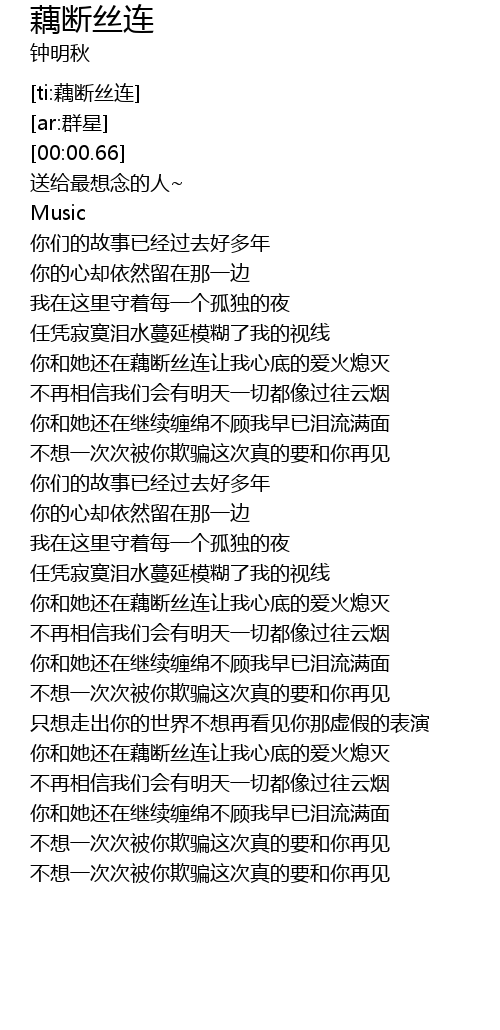 藕断丝连
钟明秋

[ti:藕断丝连]
[ar:群星]
[00:00.66]
送给最想念的人~
Music
你们的故事已经过去好多年
你的心却依然留在那一边
我在这里守着每一个孤独的夜
任凭寂寞泪水蔓延模糊了我的视线
你和她还在藕断丝连让我心底的爱火熄灭
不再相信我们会有明天一切都像过往云烟
你和她还在继续缠绵不顾我早已泪流满面
不想一次次被你欺骗这次真的要和你再见
你们的故事已经过去好多年
你的心却依然留在那一边
我在这里守着每一个孤独的夜
任凭寂寞泪水蔓延模糊了我的视线
你和她还在藕断丝连让我心底的爱火熄灭
不再相信我们会有明天一切都像过往云烟
你和她还在继续缠绵不顾我早已泪流满面
不想一次次被你欺骗这次真的要和你再见
只想走出你的世界不想再看见你那虚假的表演
你和她还在藕断丝连让我心底的爱火熄灭
不再相信我们会有明天一切都像过往云烟
你和她还在继续缠绵不顾我早已泪流满面
不想一次次被你欺骗这次真的要和你再见
不想一次次被你欺骗这次真的要和你再见